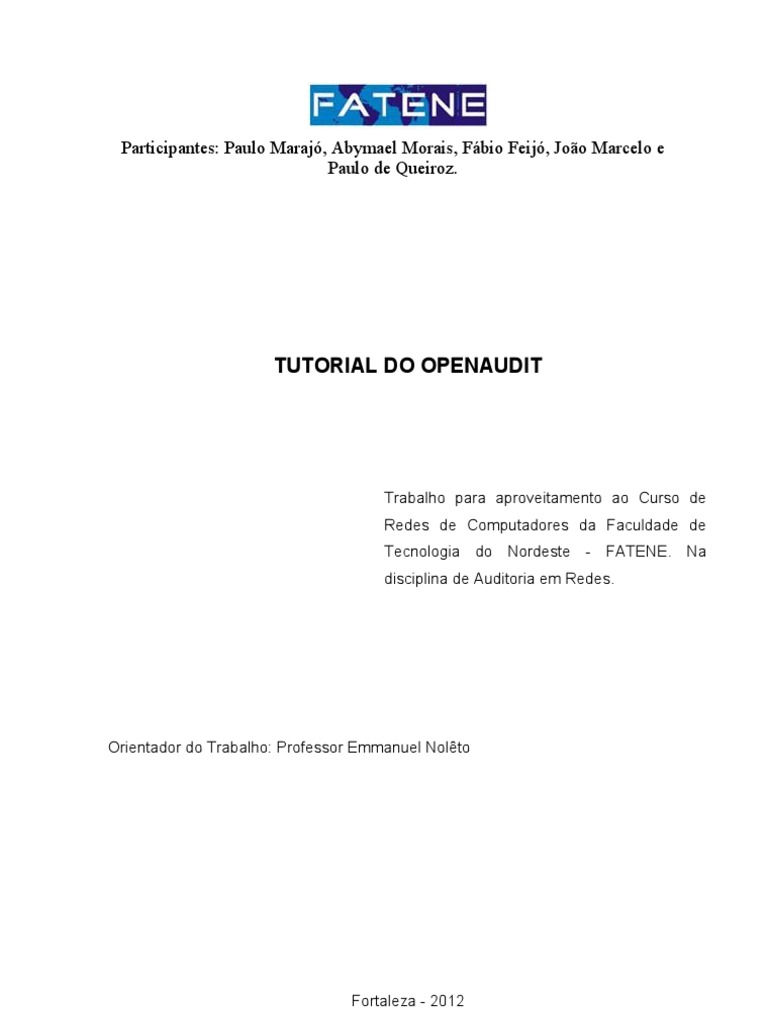 FATENE

Participantes: Paulo Marajó, Abymael Morais, Fábio Feijó, João Marcelo e Paulo de Queiroz.

TUTORIAL DO OPENAUDIT

Trabalho para aproveitamento ao Curso de Redes de Computadores da Faculdade de Tecnologia do Nordeste - FATENE. Na disciplina de Auditoria em Redes.

Orientador do Trabalho: Professor Emmanuel Nolêto

Fortaleza - 2012